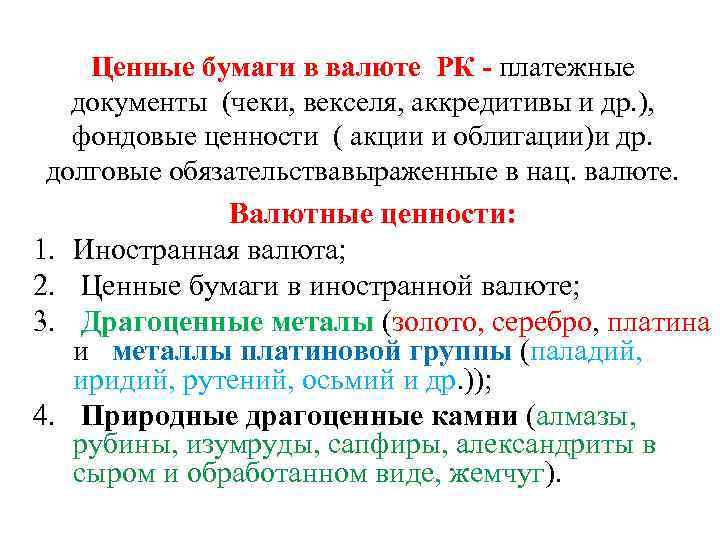 Ценные бумаги в валюте РК - платежные документы (чеки, векселя, аккредитивы и др.), фондовые ценности ( акции и облигации)и др. долговые обязательствавыраженные в нац. валюте.

Валютные ценности:

1. Иностранная валюта;
2. Ценные бумаги в иностранной валюте;
3. Драгоценные металы (золото, серебро, платина и металлы платиновой группы (паладий, иридий, рутений, осьмий и др.));
4. Природные драгоценные камни (алмазы, рубины, изумруды, сапфиры, александриты в сыром и обработанном виде, жемчуг).